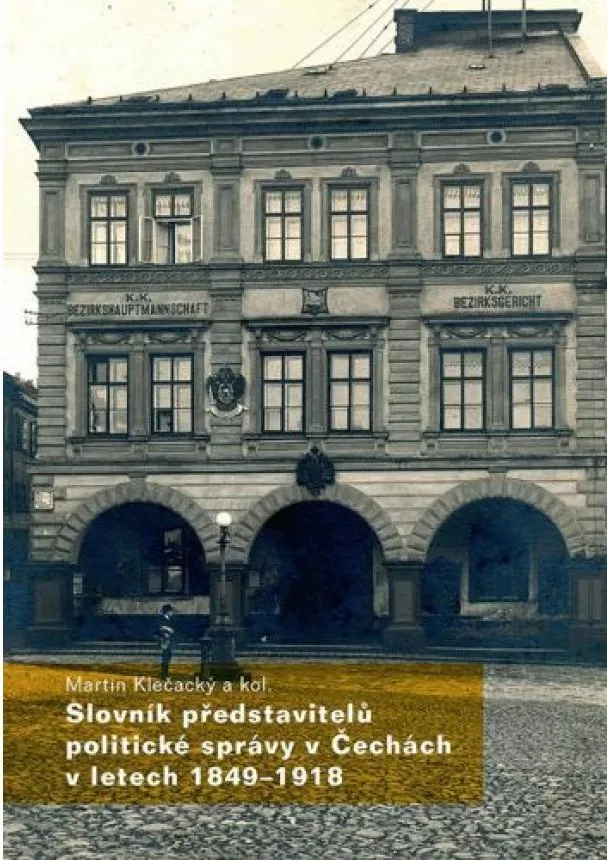 K.K.
BEZIRKSHAUPTMANNSCHAFT

K.K.
BEZIRKSGERICHT

Martin Klečacký a kol.
Slovník představitelů politické správy v Čechách v letech 1849–1918